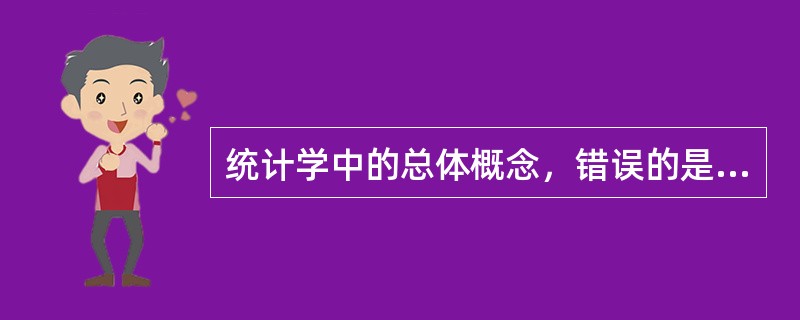 统计学中的总体概念，错误的是...